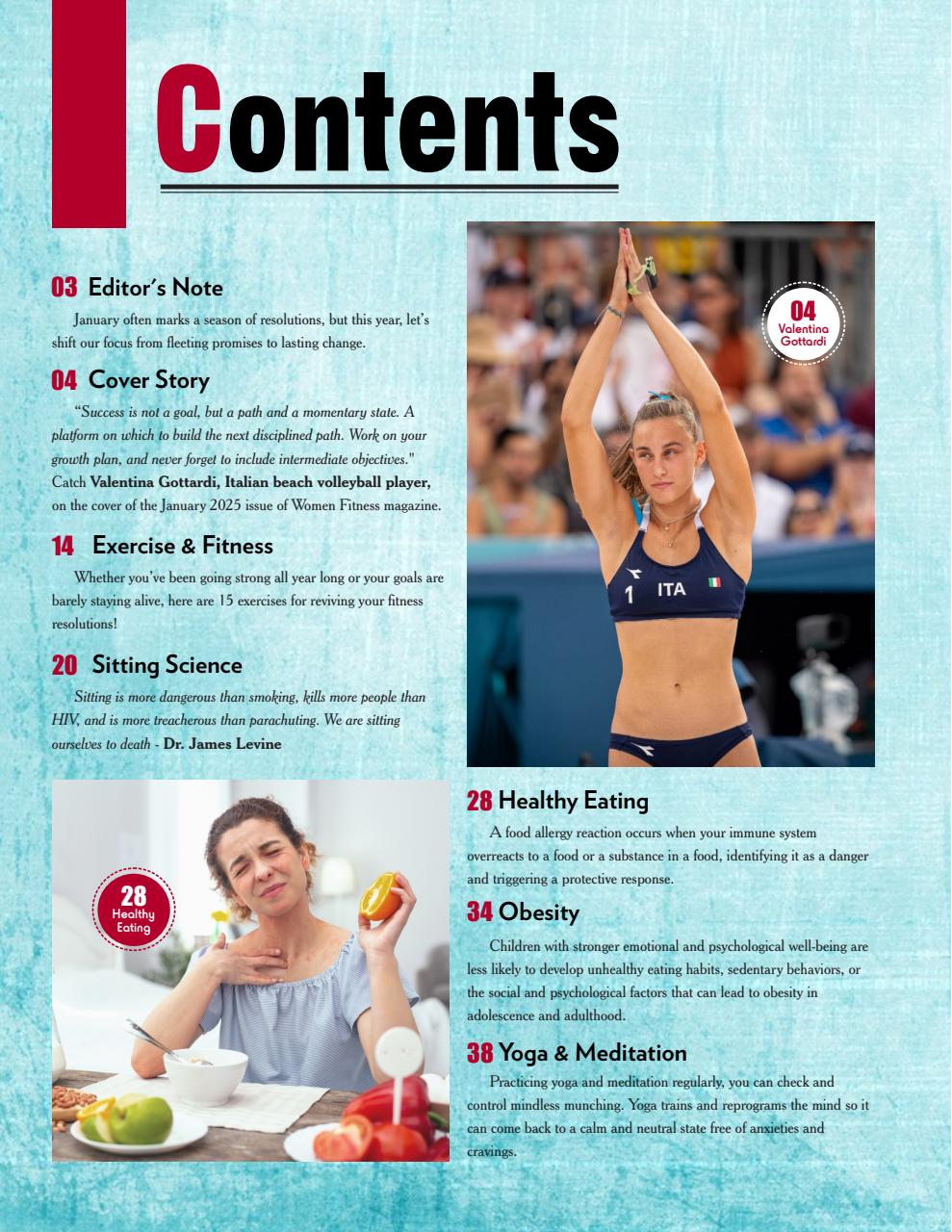 Contents

03 Editor's Note

January often marks a season of resolutions, but this year, let's shift our focus from fleeting promises to lasting change.

04 Cover Story

"Success is not a goal, but a path and a momentary state. A platform on which to build the next disciplined path. Work on your growth plan, and never forget to include intermediate objectives." Catch Valentina Gottardi, Italian beach volleyball player, on the cover of the January 2025 issue of Women Fitness magazine.

14 Exercise & Fitness

Whether you've been going strong all year long or your goals are barely staying alive, here are 15 exercises for reviving your fitness resolutions!

20 Sitting Science

Sitting is more dangerous than smoking, kills more people than HIV, and is more treacherous than parachuting. We are sitting ourselves to death - Dr. James Levine

04 Valentina Gottardi

1 ITA

28 Healthy Eating

28 Healthy Eating

A food allergy reaction occurs when your immune system overreacts to a food or a substance in a food, identifying it as a danger and triggering a protective response.

34 Obesity

Children with stronger emotional and psychological well-being are less likely to develop unhealthy eating habits, sedentary behaviors, or the social and psychological factors that can lead to obesity in adolescence and adulthood.

38 Yoga & Meditation

Practicing yoga and meditation regularly, you can check and control mindless munching. Yoga trains and reprograms the mind so it can come back to a calm and neutral state free of anxieties and cravings.